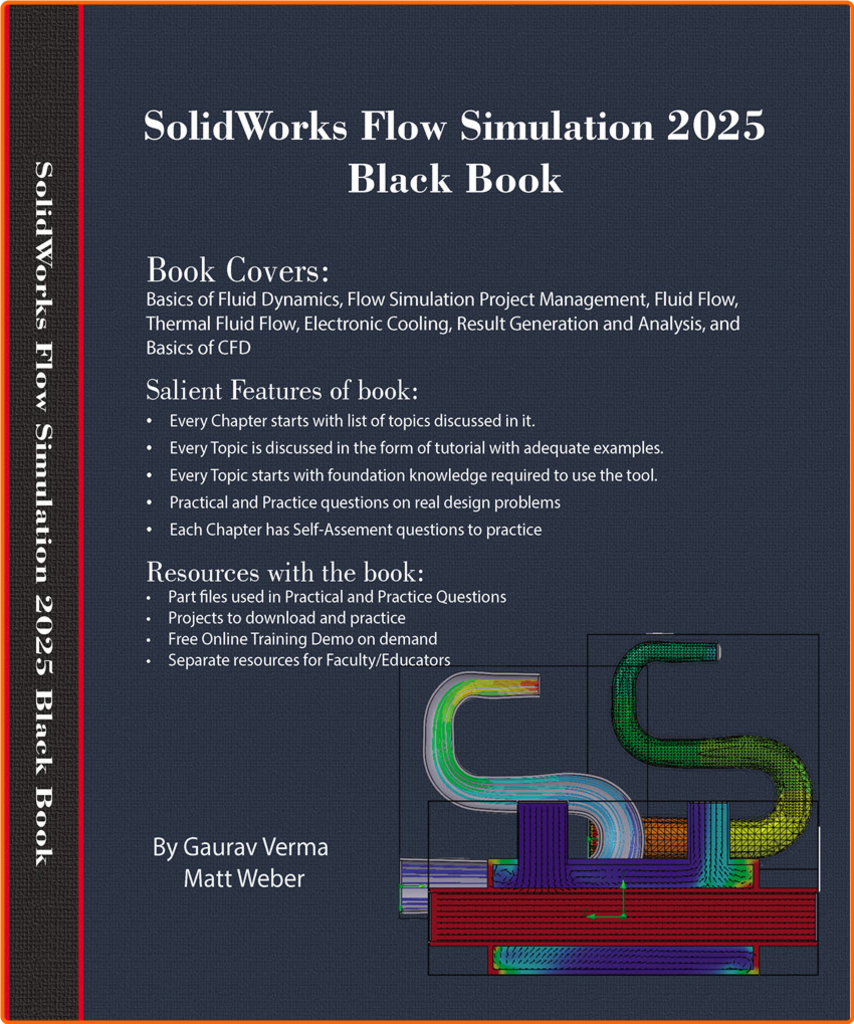 SolidWorks Flow Simulation 2025 Black Book

SolidWorks Flow Simulation 2025
Black Book

Book Covers:
Basics of Fluid Dynamics, Flow Simulation Project Management, Fluid Flow, Thermal Fluid Flow, Electronic Cooling, Result Generation and Analysis, and Basics of CFD

Salient Features of book:
• Every Chapter starts with list of topics discussed in it.
• Every Topic is discussed in the form of tutorial with adequate examples.
• Every Topic starts with foundation knowledge required to use the tool.
• Practical and Practice questions on real design problems
• Each Chapter has Self-Assement questions to practice

Resources with the book:
• Part files used in Practical and Practice Questions
• Projects to download and practice
• Free Online Training Demo on demand
• Separate resources for Faculty/Educators

By Gaurav Verma
Matt Weber